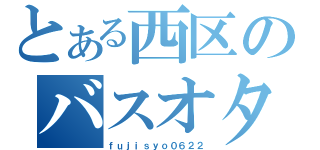 とある西区の
バスオタ
fujisyo0622